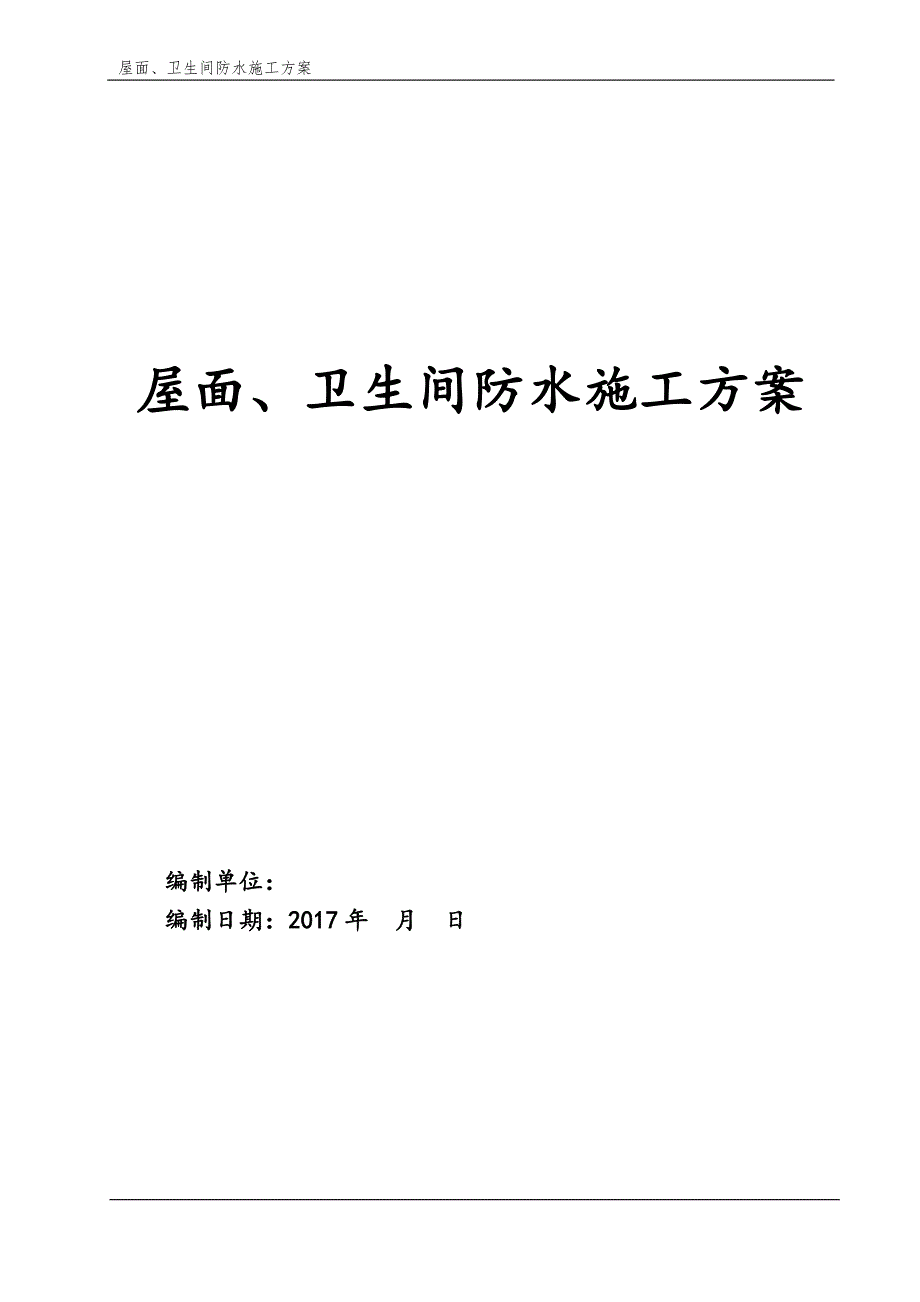 屋面、卫生间防水施工方案

屋面、卫生间防水施工方案

编制单位：
编制日期：2017 年　月　日